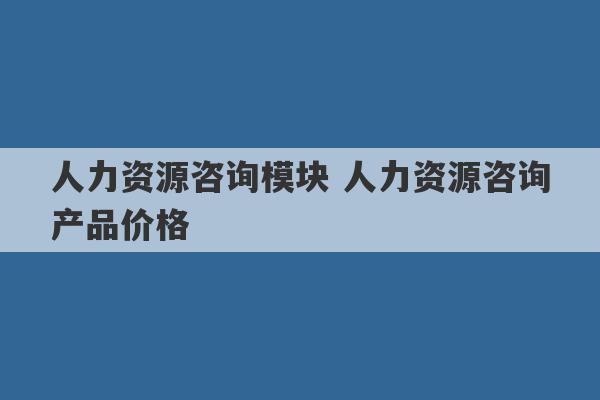 人力资源咨询模块 人力资源咨询产品价格